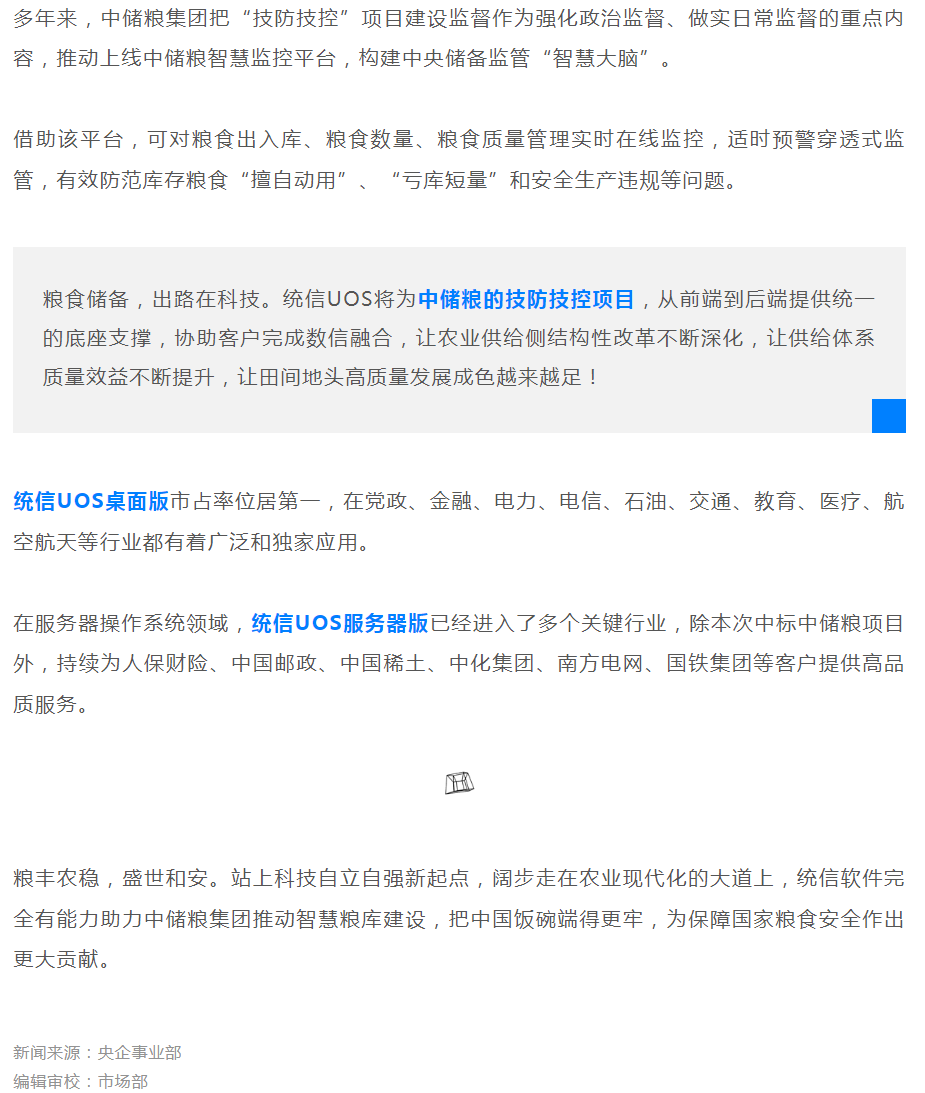 多年来，中储粮集团把“技防技控”项目建设监督作为强化政治监督、做实日常监督的重点内容，推动上线中储粮智慧监控平台，构建中央储备监管“智慧大脑”。

借助该平台，可对粮食出入库、粮食数量、粮食质量管理实时在线监控，适时预警穿透式监管，有效防范库存粮食“擅自动用”、“亏库短量”和安全生产违规等问题。

粮食储备，出路在科技。统信UOS将为中储粮的技防技控项目，从前端到后端提供统一的底座支撑，协助客户完成数信融合，让农业供给侧结构性改革不断深化，让供给体系质量效益不断提升，让田间地头高质量发展成色越来越足！

统信UOS桌面版市占率位居第一，在党政、金融、电力、电信、石油、交通、教育、医疗、航空航天等行业都有着广泛和独家应用。

在服务器操作系统领域，统信UOS服务器版已经进入了多个关键行业，除本次中标中储粮项目外，持续为人保财险、中国邮政、中国稀土、中化集团、南方电网、国铁集团等客户提供高品质服务。

粮丰农稳，盛世和安。站上科技自立自强新起点，阔步走在农业现代化的大道上，统信软件完全有能力助力中储粮集团推动智慧粮库建设，把中国饭碗端得更牢，为保障国家粮食安全作出更大贡献。

新闻来源：央企事业部
编辑审校：市场部